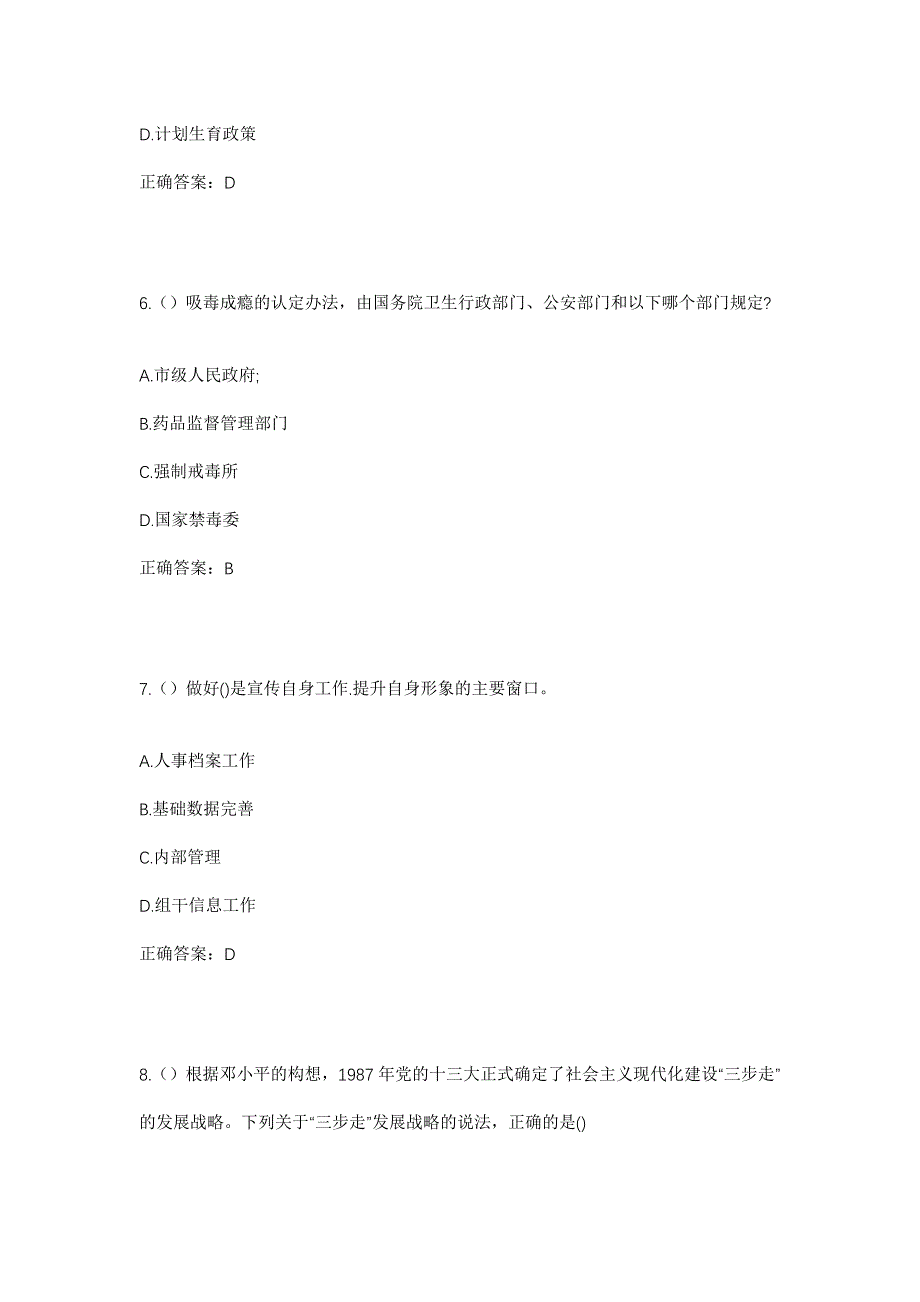 D.计划生育政策

正确答案：D

6.（）吸毒成瘾的认定办法，由国务院卫生行政部门、公安部门和以下哪个部门规定?

A.市级人民政府;

B.药品监督管理部门

C.强制戒毒所

D.国家禁毒委

正确答案：B

7.（）做好()是宣传自身工作.提升自身形象的主要窗口。

A.人事档案工作

B.基础数据完善

C.内部管理

D.组干信息工作

正确答案：D

8.（）根据邓小平的构想，1987 年党的十三大正式确定了社会主义现代化建设“三步走”的发展战略。下列关于“三步走”发展战略的说法，正确的是()